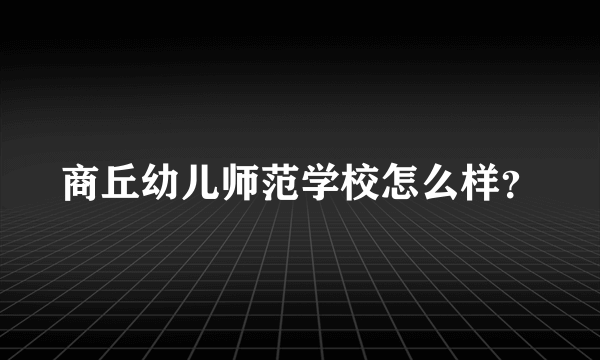 商丘幼儿师范学校怎么样?